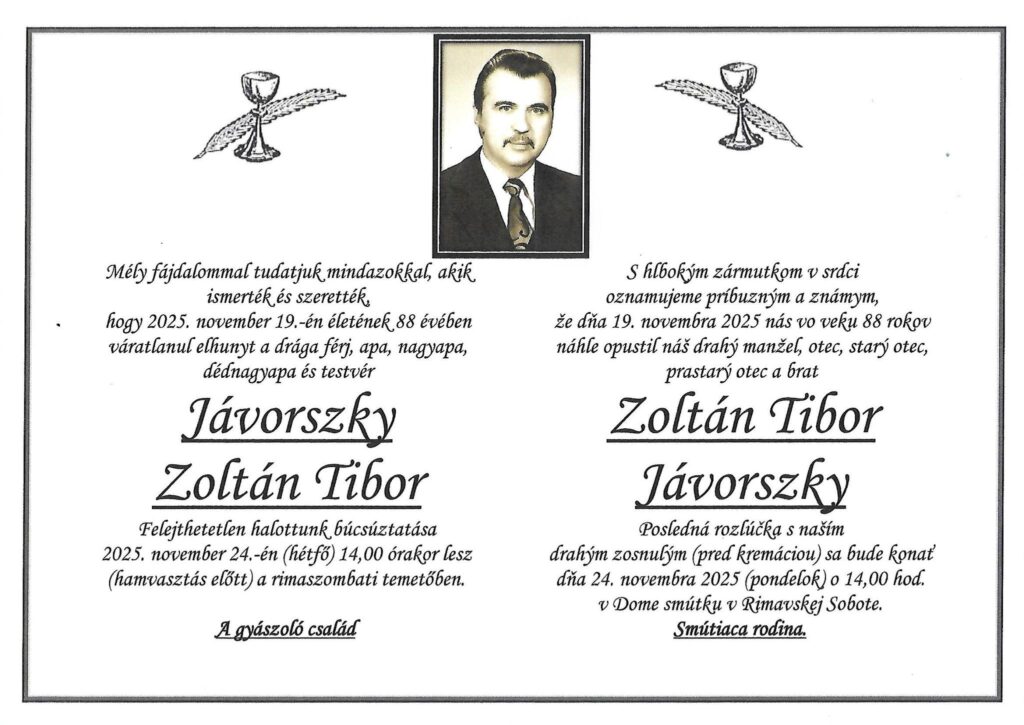 Mély fájdalommal tudatjuk mindazokkal, akik ismerték és szerették, hogy 2025. november 19.-én életének 88 évében váratlanul elhunyt a drága férj, apa, nagyapa, dédnagyapa és testvér

Jávorszky
Zoltán Tibor

Felejthetetlen halottunk búcsúztatása 2025. november 24.-én (hétfő) 14,00 órakor lesz (hamvasztás előtt) a rimaszombati temetőben.

A gyászoló család

S hlbokým zármutkom v srdci oznamujeme príbuzným a známym, že dňa 19. novembra 2025 nás vo veku 88 rokov náhle opustil náš drahý manžel, otec, starý otec, prastarý otec a brat

Zoltán Tibor
Jávorszky

Posledná rozlúčka s naším drahým zosnulým (pred kremáciou) sa bude konať dňa 24. novembra 2025 (pondelok) o 14,00 hod. v Dome smútku v Rimavskej Sobote.

Smútiaca rodina.